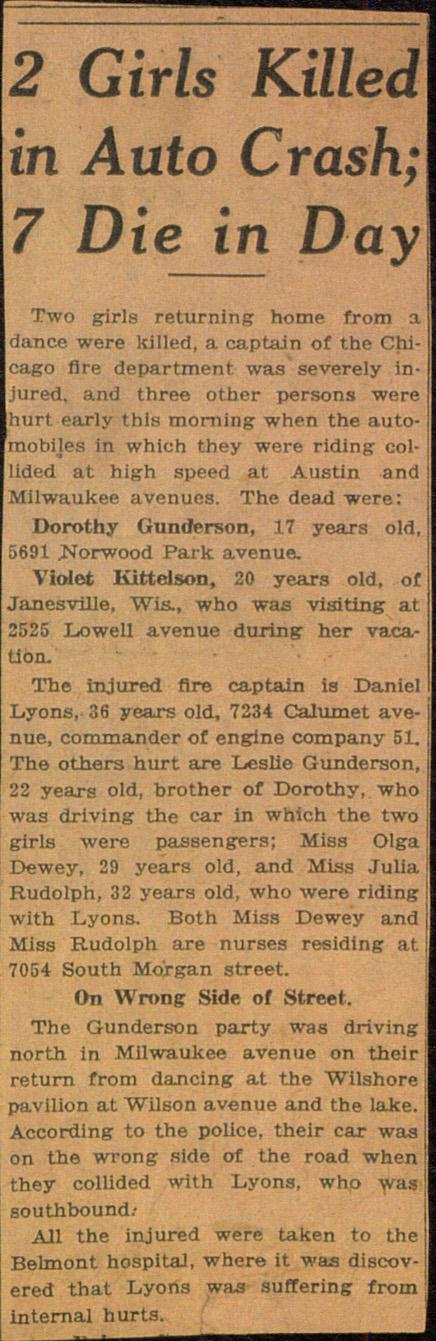 2 Girls Killed in Auto Crash; 7 Die in Day

Two girls returning home from a dance were killed, a captain of the Chicago fire department was severely injured, and three other persons were hurt early this morning when the automobiles in which they were riding collided at high speed at Austin and Milwaukee avenues. The dead were:

Dorothy Gunderson, 17 years old, 5691 Norwood Park avenue.

Violet Kittelson, 20 years old, of Janesville, Wis., who was visiting at 2525 Lowell avenue during her vacation.

The injured fire captain is Daniel Lyons, 36 years old, 7234 Calumet avenue, commander of engine company 51. The others hurt are Leslie Gunderson, 22 years old, brother of Dorothy, who was driving the car in which the two girls were passengers; Miss Olga Dewey, 29 years old, and Miss Julia Rudolph, 32 years old, who were riding with Lyons. Both Miss Dewey and Miss Rudolph are nurses residing at 7054 South Morgan street.

On Wrong Side of Street.

The Gunderson party was driving north in Milwaukee avenue on their return from dancing at the Wilshore pavilion at Wilson avenue and the lake. According to the police, their car was on the wrong side of the road when they collided with Lyons, who was southbound.

All the injured were taken to the Belmont hospital, where it was discovered that Lyons was suffering from internal hurts.